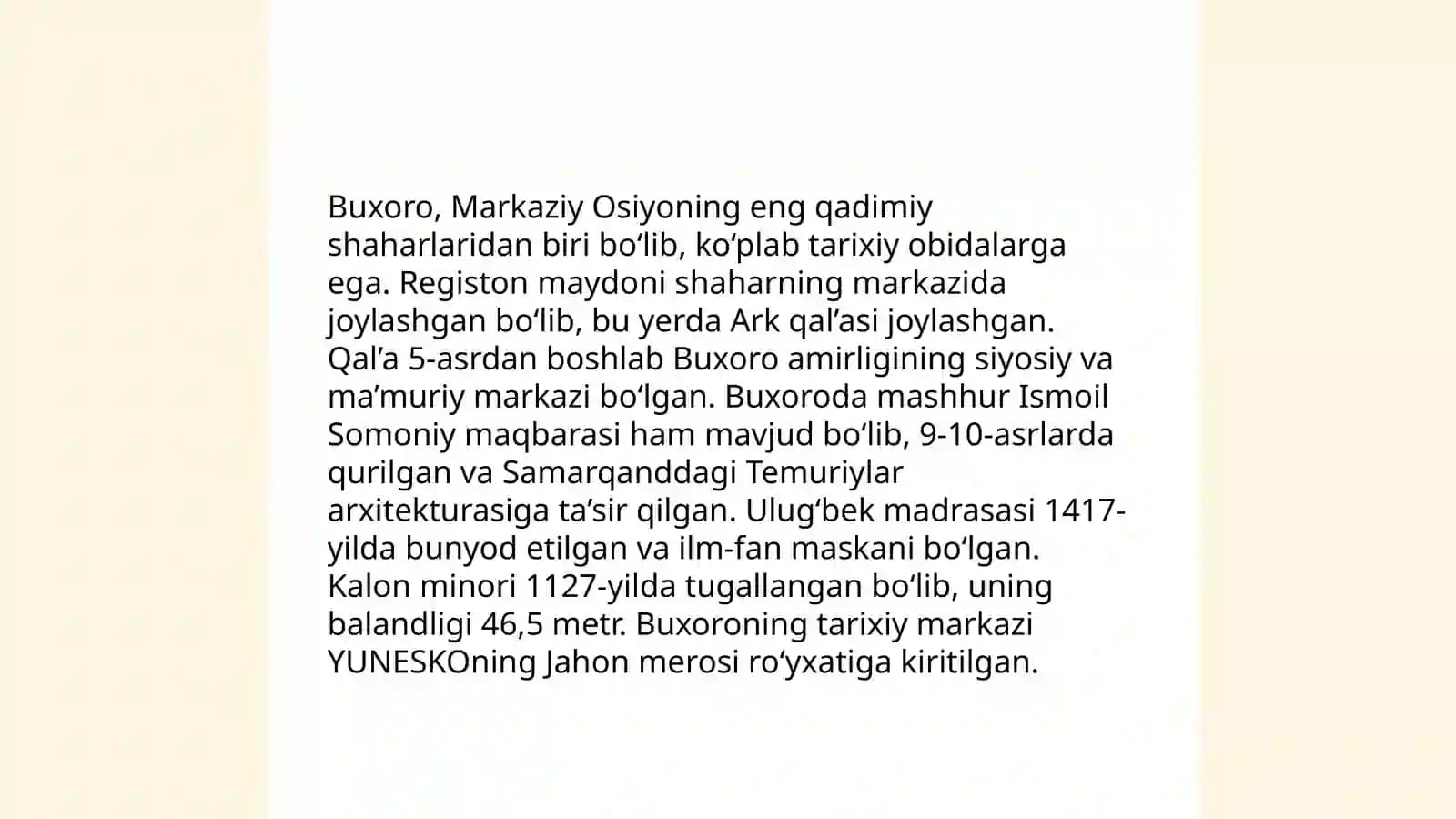 Buxoro, Markaziy Osiyoning eng qadimiy shaharlaridan biri bo‘lib, ko‘plab tarixiy obidalarga ega. Registon maydoni shaharning markazida joylashgan bo‘lib, bu yerda Ark qal’asi joylashgan. Qal’a 5-asrdan boshlab Buxoro amirligining siyosiy va ma’muriy markazi bo‘lgan. Buxoroda mashhur Ismoil Somoniy maqbarasi ham mavjud bo‘lib, 9-10-asrlarda qurilgan va Samarqanddagi Temuriylar arxitekturasiga ta’sir qilgan. Ulug‘bek madrasasi 1417-yilda bunyod etilgan va ilm-fan maskani bo‘lgan. Kalon minori 1127-yilda tugallangan bo‘lib, uning balandligi 46,5 metr. Buxoroning tarixiy markazi YUNESKOning Jahon merosi ro‘yxatiga kiritilgan.